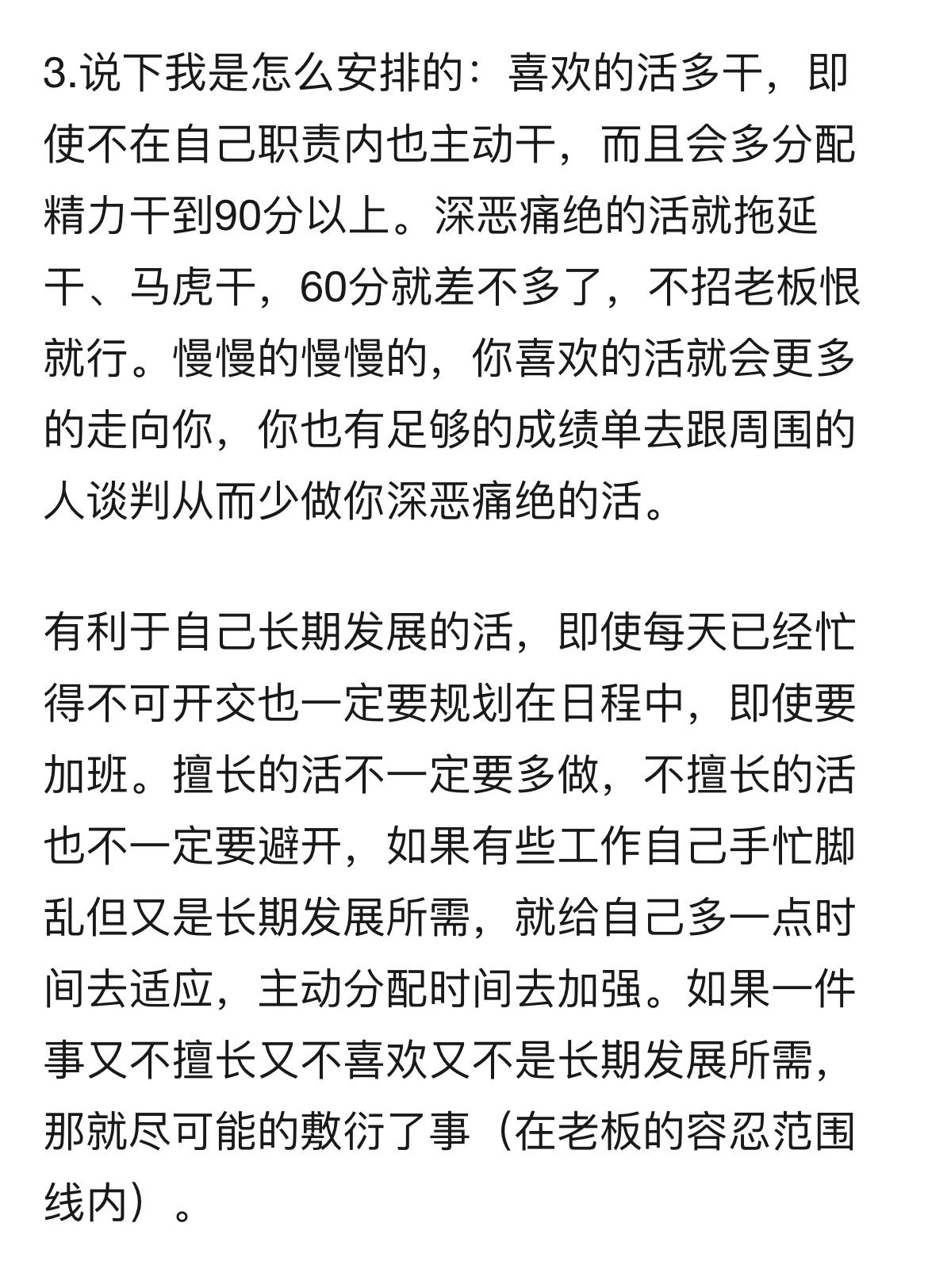 3.说下我是怎么安排的：喜欢的活多干，即使不在自己职责内也主动干，而且会多分配精力干到90分以上。深恶痛绝的活就拖延干、马虎干，60分就差不多了，不招老板恨就行。慢慢的慢慢的，你喜欢的活就会更多的走向你，你也有足够的成绩单去跟周围的人谈判从而少做你深恶痛绝的活。

有利于自己长期发展的活，即使每天已经忙得不可开交也一定要规划在日程中，即使要加班。擅长的活不一定要多做，不擅长的活也不一定要避开，如果有些工作自己手忙脚乱但又是长期发展所需，就给自己多一点时间去适应，主动分配时间去加强。如果一件事又不擅长又不喜欢又不是长期发展所需，那就尽可能的敷衍了事（在老板的容忍范围线内）。